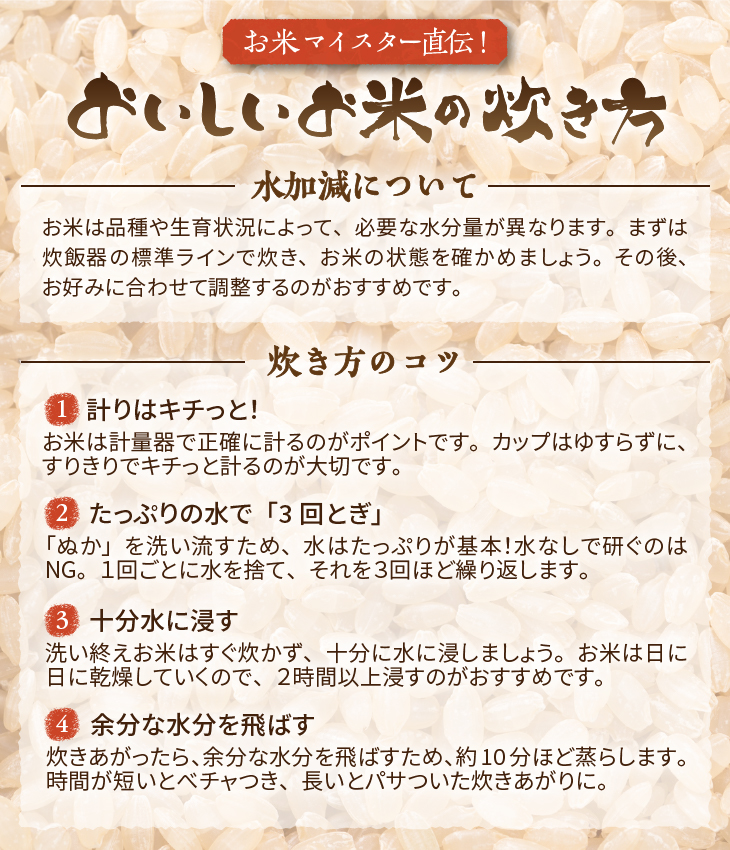 お米マイスター直伝！

おいしいお米の炊き方

水加減について

お米は品種や生育状況によって、必要な水分量が異なります。まずは炊飯器の標準ラインで炊き、お米の状態を確かめましょう。その後、お好みに合わせて調整するのがおすすめです。

炊き方のコツ

1 計りはキチっと！

お米は計量器で正確に計るのがポイントです。カップはゆすらずに、すりきりでキチっと計るのが大切です。

2 たっぷりの水で「3回とぎ」

「ぬか」を洗い流すため、水はたっぷりが基本！水なしで研ぐのはNG。1回ごとに水を捨て、それを3回ほど繰り返します。

3 十分水に浸す

洗い終えお米はすぐ炊かず、十分に水に浸しましょう。お米は日に日に乾燥していくので、2時間以上浸すのがおすすめです。

4 余分な水分を飛ばす

炊きあがったら、余分な水分を飛ばすため、約10分ほど蒸らします。時間が短いとベチャつき、長いとパサついた炊きあがりに。